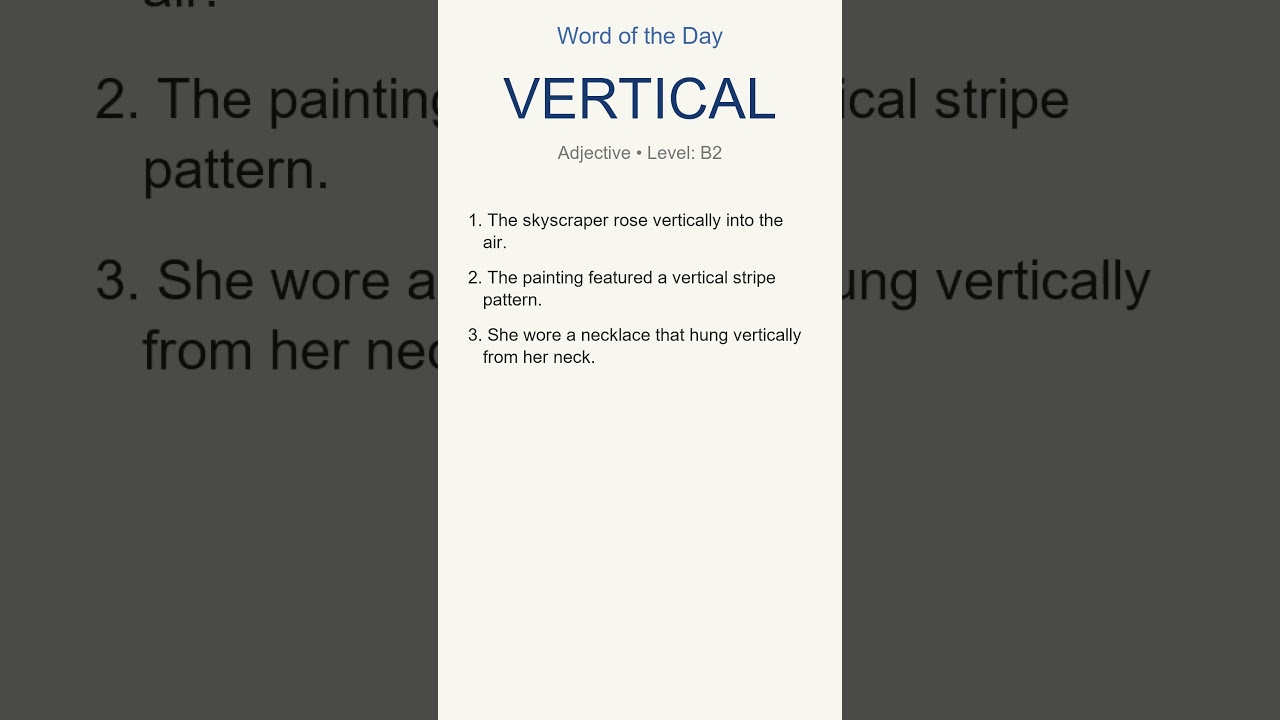 Word of the Day

VERTICAL

Adjective • Level: B2

1. The skyscraper rose vertically into the air.

2. The painting featured a vertical stripe pattern.

3. She wore a necklace that hung vertically from her neck.